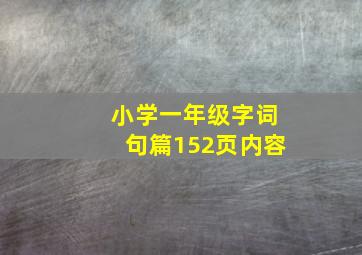 小学一年级字词句篇152页内容